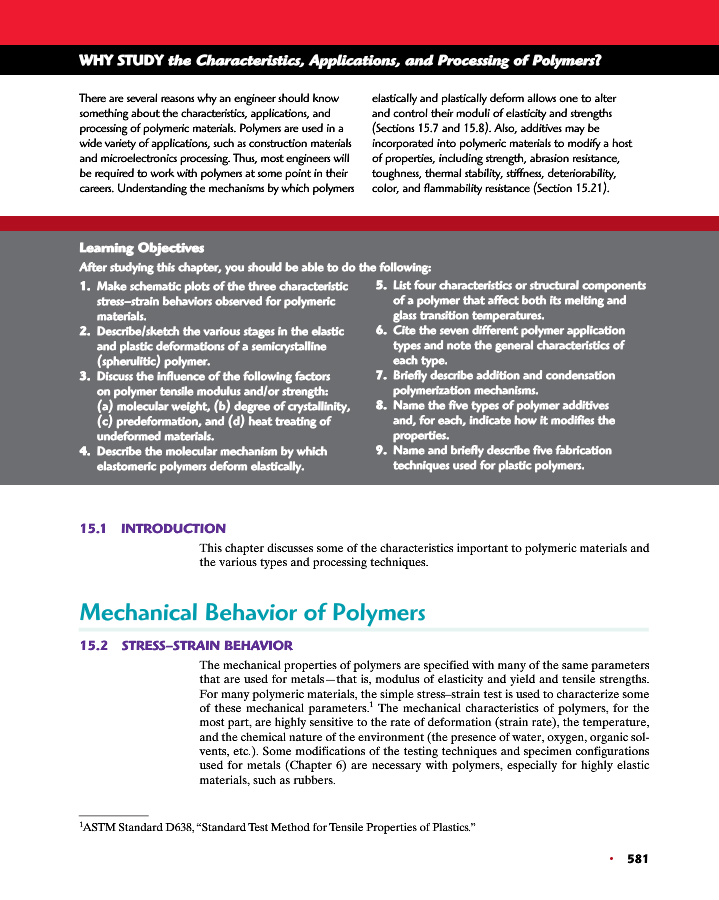 WHY STUDY the Characteristics, Applications, and Processing of Polymers?

There are several reasons why an engineer should know something about the characteristics, applications, and processing of polymeric materials. Polymers are used in a wide variety of applications, such as construction materials and microelectronics processing. Thus, most engineers will be required to work with polymers at some point in their careers. Understanding the mechanisms by which polymers elastically and plastically deform allows one to alter and control their moduli of elasticity and strengths (Sections 15.7 and 15.8). Also, additives may be incorporated into polymeric materials to modify a host of properties, including strength, abrasion resistance, toughness, thermal stability, stiffness, deteriorability, color, and flammability resistance (Section 15.21).

Learning Objectives

After studying this chapter, you should be able to do the following:

1. Make schematic plots of the three characteristic stress–strain behaviors observed for polymeric materials.
2. Describe/sketch the various stages in the elastic and plastic deformations of a semicrystalline (spherulitic) polymer.
3. Discuss the influence of the following factors on polymer tensile modulus and/or strength: (a) molecular weight, (b) degree of crystallinity, (c) predeformation, and (d) heat treating of undeformed materials.
4. Describe the molecular mechanism by which elastomeric polymers deform elastically.
5. List four characteristics or structural components of a polymer that affect both its melting and glass transition temperatures.
6. Cite the seven different polymer application types and note the general characteristics of each type.
7. Briefly describe addition and condensation polymerization mechanisms.
8. Name the five types of polymer additives and, for each, indicate how it modifies the properties.
9. Name and briefly describe five fabrication techniques used for plastic polymers.

15.1 INTRODUCTION

This chapter discusses some of the characteristics important to polymeric materials and the various types and processing techniques.

Mechanical Behavior of Polymers

15.2 STRESS–STRAIN BEHAVIOR

The mechanical properties of polymers are specified with many of the same parameters that are used for metals—that is, modulus of elasticity and yield and tensile strengths. For many polymeric materials, the simple stress–strain test is used to characterize some of these mechanical parameters.$^1$ The mechanical characteristics of polymers, for the most part, are highly sensitive to the rate of deformation (strain rate), the temperature, and the chemical nature of the environment (the presence of water, oxygen, organic solvents, etc.). Some modifications of the testing techniques and specimen configurations used for metals (Chapter 6) are necessary with polymers, especially for highly elastic materials, such as rubbers.

$^1$ASTM Standard D638, "Standard Test Method for Tensile Properties of Plastics."

• 581